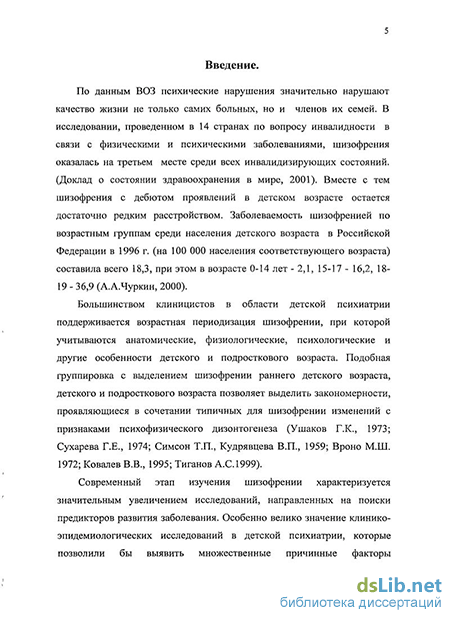 5

Введение.

По данным ВОЗ психические нарушения значительно нарушают качество жизни не только самих больных, но и членов их семей. В исследовании, проведенном в 14 странах по вопросу инвалидности в связи с физическими и психическими заболеваниями, шизофрения оказалась на третьем месте среди всех инвалидизирующих состояний. (Доклад о состоянии здравоохранения в мире, 2001). Вместе с тем шизофрения с дебютом проявлений в детском возрасте остается достаточно редким расстройством. Заболеваемость шизофренией по возрастным группам среди населения детского возраста в Российской Федерации в 1996 г. (на 100 000 населения соответствующего возраста) составила всего 18,3, при этом в возрасте 0-14 лет - 2,1, 15-17 - 16,2, 18-19 - 36,9 (А.А.Чуркин, 2000).

Большинством клиницистов в области детской психиатрии поддерживается возрастная периодизация шизофрении, при которой учитываются анатомические, физиологические, психологические и другие особенности детского и подросткового возраста. Подобная группировка с выделением шизофрении раннего детского возраста, детского и подросткового возраста позволяет выделить закономерности, проявляющиеся в сочетании типичных для шизофрении изменений с признаками психофизического дизонтогенеза (Ушаков Г.К., 1973; Сухарева Г.Е., 1974; Симсон Т.П., Кудрявцева В.П., 1959; Вроно М.Ш. 1972; Ковалев В.В., 1995; Тиганов А.С.1999).

Современный этап изучения шизофрении характеризуется значительным увеличением исследований, направленных на поиски предикторов развития заболевания. Особенно велико значение клинико-эпидемиологических исследований в детской психиатрии, которые позволили бы выявить множественные причинные факторы

dsLib.net
библиотека диссертаций